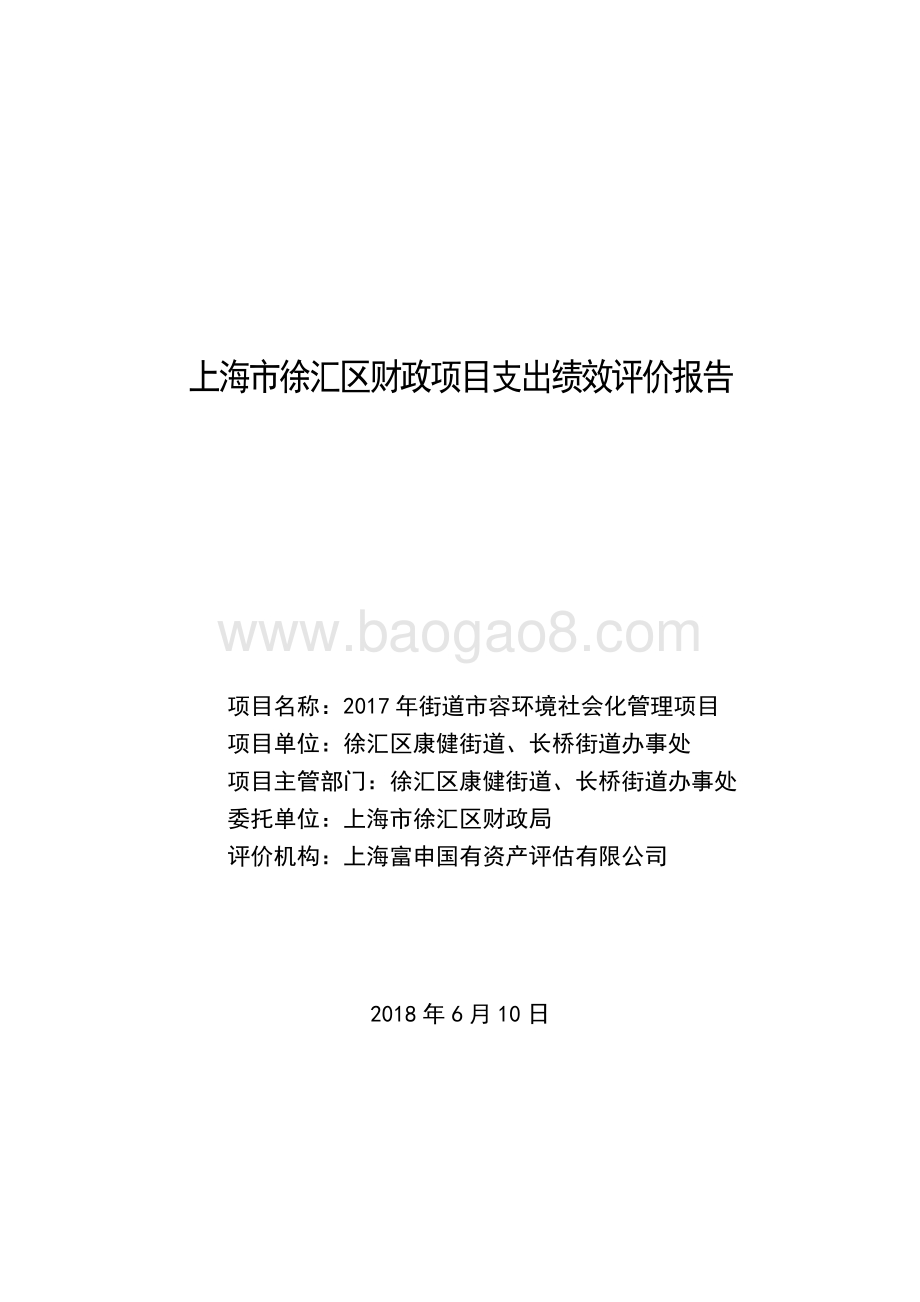 上海市徐汇区财政项目支出绩效评价报告

www.baogao8.com

项目名称：2017 年街道市容环境社会化管理项目
项目单位：徐汇区康健街道、长桥街道办事处
项目主管部门：徐汇区康健街道、长桥街道办事处
委托单位：上海市徐汇区财政局
评价机构：上海富申国有资产评估有限公司

2018 年 6 月 10 日